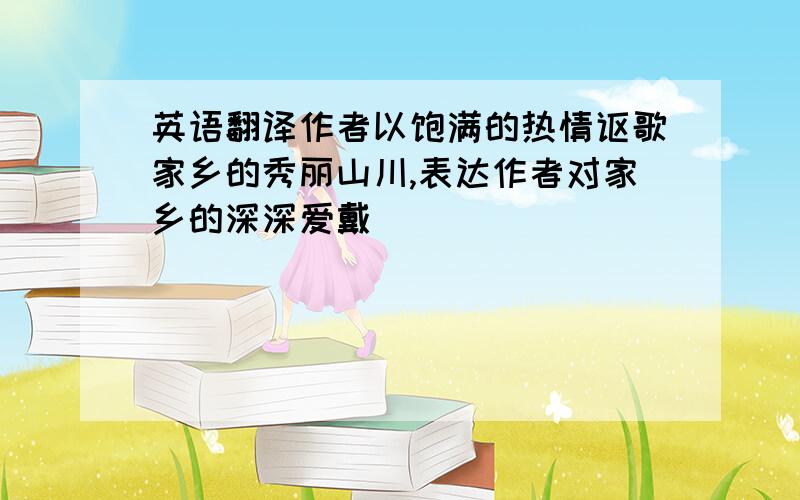 英语翻译作者以饱满的热情讴歌家乡的秀丽山川,表达作者对家乡的深深爱戴